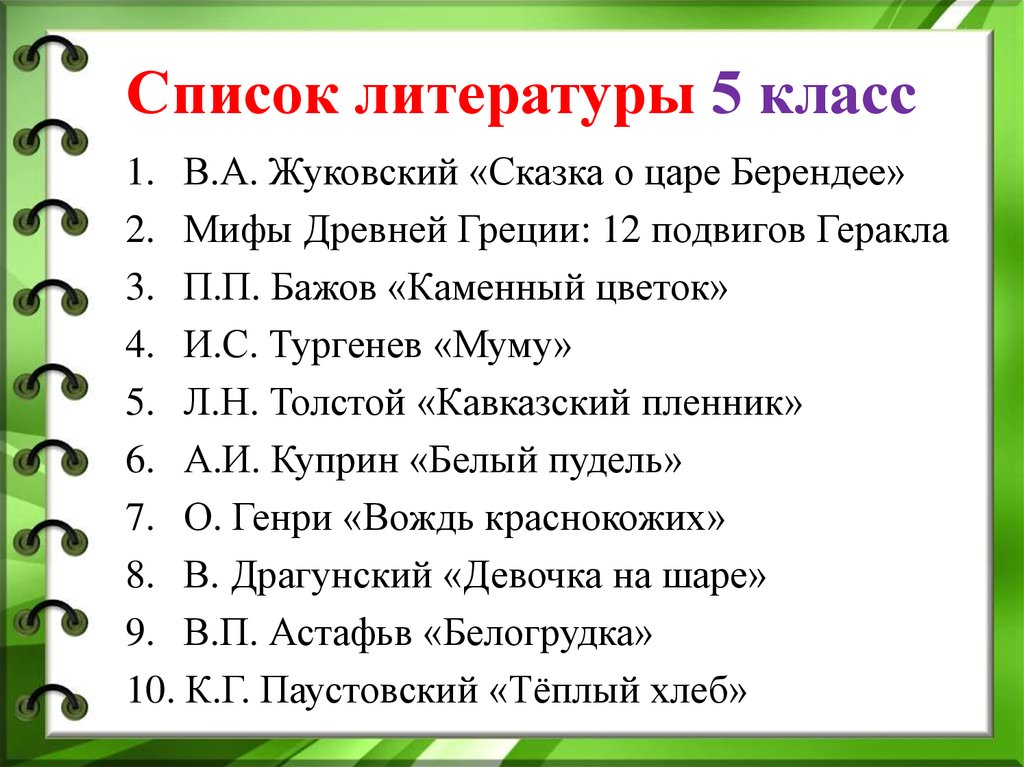 Список литературы 5 класс

1. В.А. Жуковский «Сказка о царе Берендее»
2. Мифы Древней Греции: 12 подвигов Геракла
3. П.П. Бажов «Каменный цветок»
4. И.С. Тургенев «Муму»
5. Л.Н. Толстой «Кавказский пленник»
6. А.И. Куприн «Белый пудель»
7. О. Генри «Вождь краснокожих»
8. В. Драгунский «Девочка на шаре»
9. В.П. Астафьв «Белогрудка»
10. К.Г. Паустовский «Тёплый хлеб»